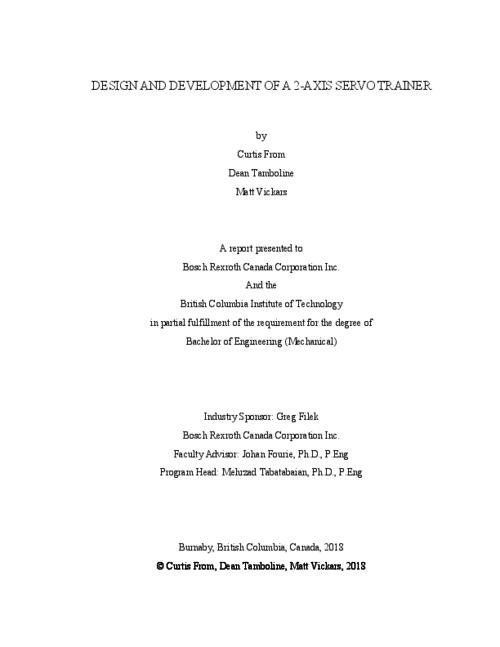 DESIGN AND DEVELOPMENT OF A 2-AXIS SERVO TRAINER

by

Curtis From

Dean Tamboline

Matt Vickars

A report presented to

Bosch Rexroth Canada Corporation Inc.

And the

British Columbia Institute of Technology

in partial fulfillment of the requirement for the degree of

Bachelor of Engineering (Mechanical)

Industry Sponsor: Greg Filek

Bosch Rexroth Canada Corporation Inc.

Faculty Advisor: Johan Fourie, Ph.D., P.Eng

Program Head: Mehrzad Tabatabaian, Ph.D., P.Eng

Burnaby, British Columbia, Canada, 2013

© Curtis From, Dean Tamboline, Matt Vickars, 2013